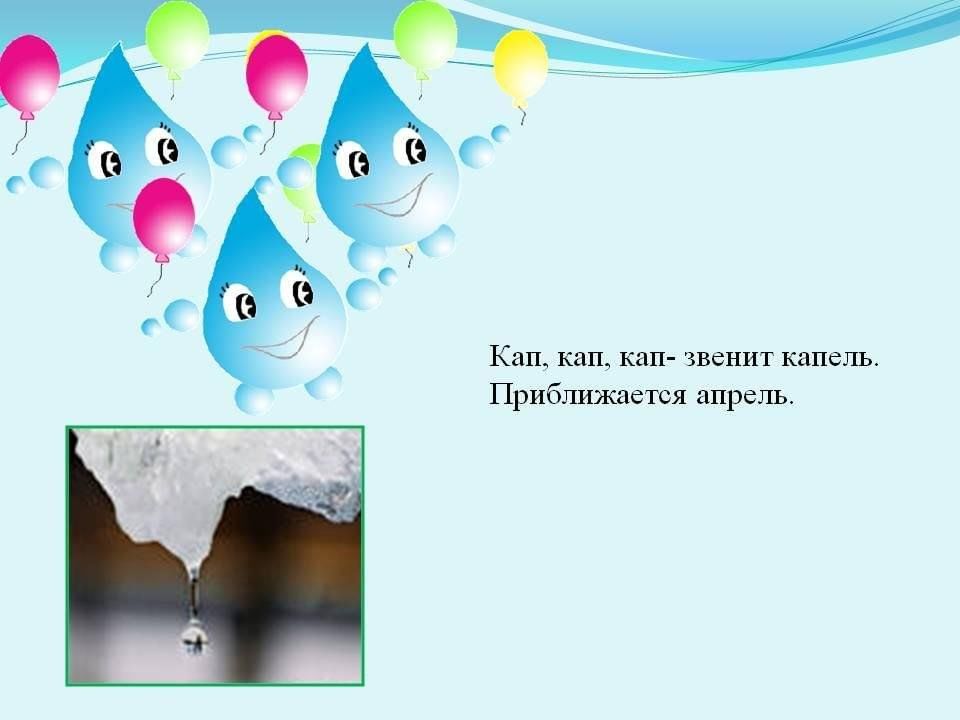 Кап, кап, кап- звенит капель.
Приближается апрель.